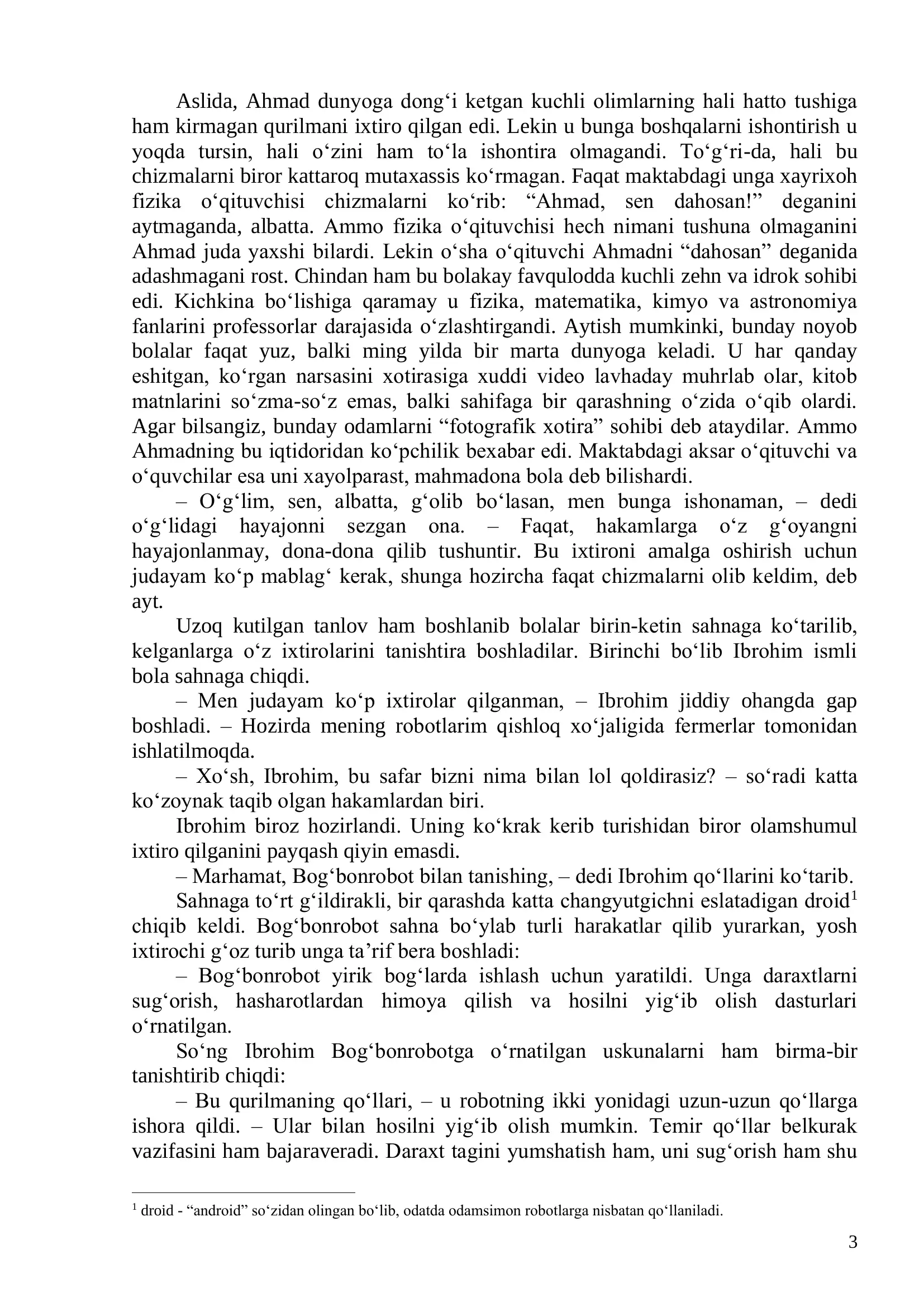 Aslida, Ahmad dunyoga dong‘i ketgan kuchli olimlarning hali hatto tushiga ham kirmagan qurilmani ixtiro qilgan edi. Lekin u bunga boshqalarni ishontirish u yoqda tursin, hali o‘zini ham to‘la ishontira olmagandi. To‘g‘ri-da, hali bu chizmalarni biror kattaroq mutaxassis ko‘rmagan. Faqat maktabdagi unga xayrixoh fizika o‘qituvchisi chizmalarni ko‘rib: “Ahmad, sen dahosan!” deganini aytmaganda, albatta. Ammo fizika o‘qituvchisi hech nimani tushuna olmaganini Ahmad juda yaxshi bilardi. Lekin o‘sha o‘qituvchi Ahmadni “dahosan” deganida adashmagani rost. Chindan ham bu bolakay favqulodda kuchli zehn va idrok sohibi edi. Kichkina bo‘lishiga qaramay u fizika, matematika, kimyo va astronomiya fanlarini professorlar darajasida o‘zlashtirgandi. Aytish mumkinki, bunday noyob bolalar faqat yuz, balki ming yilda bir marta dunyoga keladi. U har qanday eshitgan, ko‘rgan narsasini xotirasiga xuddi video lavhaday muhrlab olar, kitob matnlarini so‘zma-so‘z emas, balki sahifaga bir qarashning o‘zida o‘qib olardi. Agar bilsangiz, bunday odamlarni “fotografik xotira” sohibi deb ataydilar. Ammo Ahmadning bu iqtidoridan ko‘pchilik bexabar edi. Maktabdagi aksar o‘qituvchi va o‘quvchilar esa uni xayolparast, mahmadona bola deb bilishardi.

– O‘g‘lim, sen, albatta, g‘olib bo‘lasan, men bunga ishonaman, – dedi o‘g‘lidagi hayajonni sezgan ona. – Faqat, hakamlarga o‘z g‘oyangni hayajonlanmay, dona-dona qilib tushuntir. Bu ixtironi amalga oshirish uchun judayam ko‘p mablag‘ kerak, shunga hozircha faqat chizmalarni olib keldim, deb ayt.

Uzoq kutilgan tanlov ham boshlanib bolalar birin-ketin sahnaga ko‘tarilib, kelganlarga o‘z ixtirolarini tanishtira boshladilar. Birinchi bo‘lib Ibrohim ismli bola sahnaga chiqdi.

– Men judayam ko‘p ixtirolar qilganman, – Ibrohim jiddiy ohangda gap boshladi. – Hozirda mening robotlarim qishloq xo‘jaligida fermerlar tomonidan ishlatilmoqda.

– Xo‘sh, Ibrohim, bu safar bizni nima bilan lol qoldirasiz? – so‘radi katta ko‘zoynak taqib olgan hakamlardan biri.

Ibrohim biroz hozirlandi. Uning ko‘krak kerib turishidan biror olamshumul ixtiro qilganini payqash qiyin emasdi.

– Marhamat, Bog‘bonrobot bilan tanishing, – dedi Ibrohim qo‘llarini ko‘tarib.

Sahnaga to‘rt g‘ildirakli, bir qarashda katta changyutgichni eslatadigan droid$^1$ chiqib keldi. Bog‘bonrobot sahna bo‘ylab turli harakatlar qilib yurarkan, yosh ixtirochi g‘oz turib unga ta’rif bera boshladi:

– Bog‘bonrobot yirik bog‘larda ishlash uchun yaratildi. Unga daraxtlarni sug‘orish, hasharotlardan himoya qilish va hosilni yig‘ib olish dasturlari o‘rnatilgan.

So‘ng Ibrohim Bog‘bonrobotga o‘rnatilgan uskunalarni ham birma-bir tanishtirib chiqdi:

– Bu qurilmaning qo‘llari, – u robotning ikki yonidagi uzun-uzun qo‘llarga ishora qildi. – Ular bilan hosilni yig‘ib olish mumkin. Temir qo‘llar belkurak vazifasini ham bajaraveradi. Daraxt tagini yumshatish ham, uni sug‘orish ham shu

$^1$ droid - “android” so‘zidan olingan bo‘lib, odatda odamsimon robotlarga nisbatan qo‘llaniladi.

3